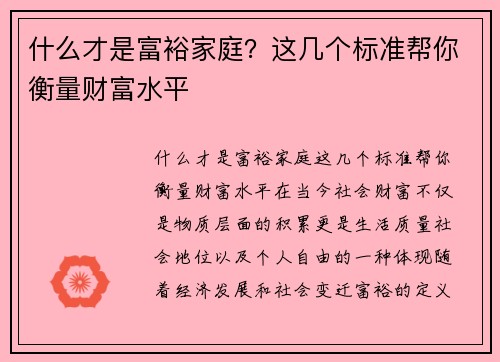 什么才是富裕家庭？这几个标准帮你衡量财富水平

什么才是富裕家庭这几个标准帮你衡量财富水平在当今社会财富不仅是物质层面的积累更是生活质量社会地位以及个人自由的一种体现随着经济发展和社会变迁富裕的定义